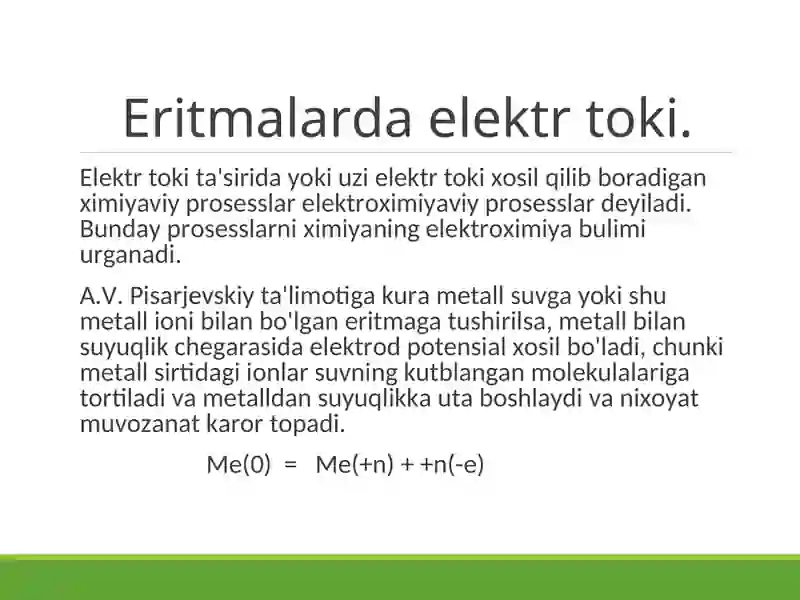 Eritmalarda elektr toki.

Elektr toki ta'sirida yoki uzi elektr toki xosil qilib boradigan ximiyaviy prosesslar elektroximiyaviy prosesslar deyiladi. Bunday prosesslarni ximiyaning elektroximiya bulimi urganadi.

A.V. Pisarjevskiy ta'limotiga kura metall suvga yoki shu metall ioni bilan bo'lgan eritmaga tushirilsa, metall bilan suyuqlik chegarasida elektrod potensial xosil bo'ladi, chunki metall sirtidagi ionlar suvning kutblangan molekulalariga tortiladi va metalldan suyuqlikka uta boshlaydi va nixoyat muvozanat karor topadi.

Me(0) = Me(+n) + +n(-e)